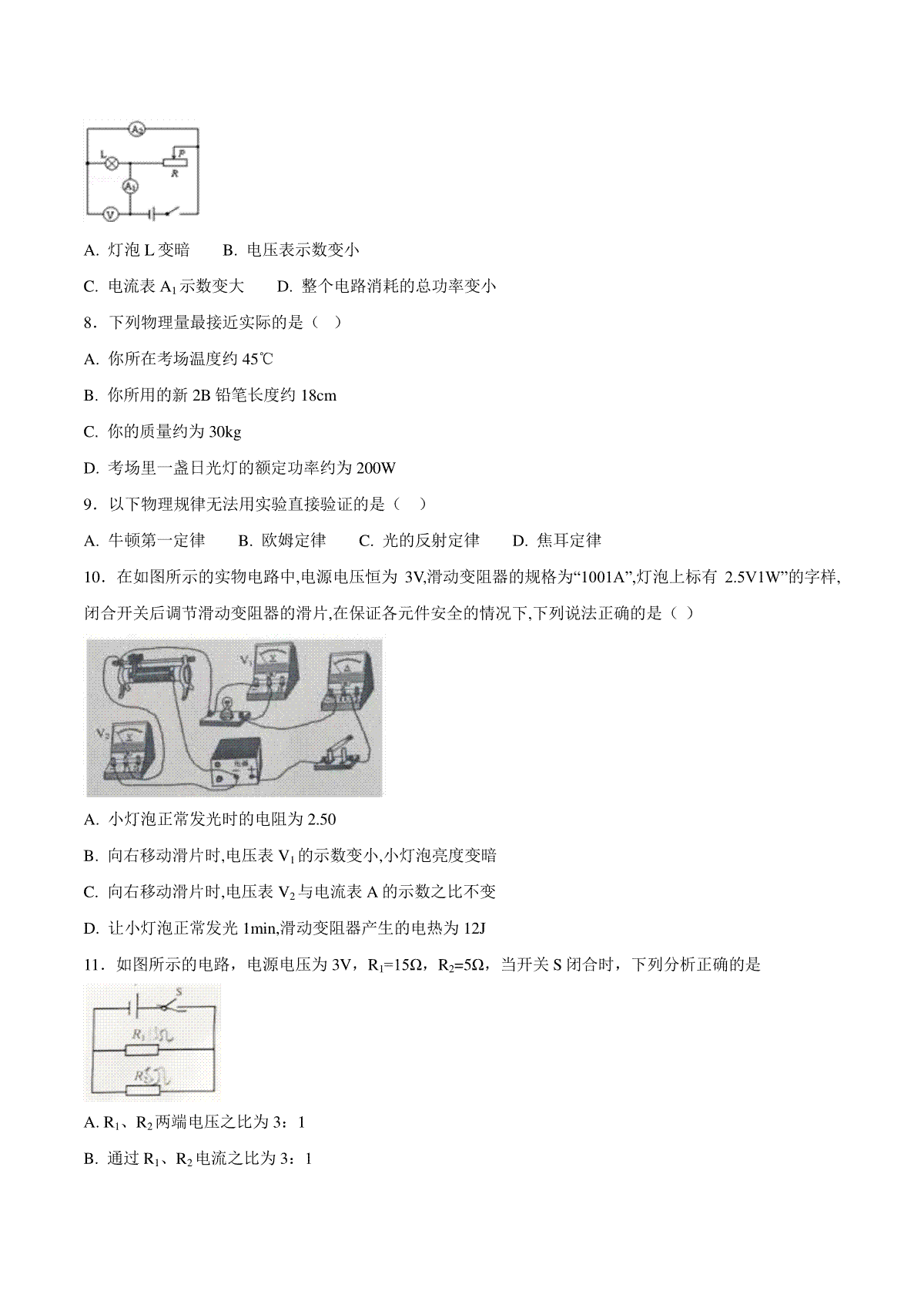 $A_2$

L

P

R

$A_1$

V

A. 灯泡 L 变暗　　B. 电压表示数变小

C. 电流表 $A_1$ 示数变大　　D. 整个电路消耗的总功率变小

8．下列物理量最接近实际的是（　）

A. 你所在考场温度约 45℃

B. 你所用的新 2B 铅笔长度约 18cm

C. 你的质量约为 30kg

D. 考场里一盏日光灯的额定功率约为 200W

9．以下物理规律无法用实验直接验证的是（　）

A. 牛顿第一定律　　B. 欧姆定律　　C. 光的反射定律　　D. 焦耳定律

10．在如图所示的实物电路中,电源电压恒为 3V,滑动变阻器的规格为“1001A”,灯泡上标有 2.5V1W”的字样,闭合开关后调节滑动变阻器的滑片,在保证各元件安全的情况下,下列说法正确的是（ ）

$V_1$

$V_2$

A. 小灯泡正常发光时的电阻为 2.50

B. 向右移动滑片时,电压表 $V_1$ 的示数变小,小灯泡亮度变暗

C. 向右移动滑片时,电压表 $V_2$ 与电流表 A 的示数之比不变

D. 让小灯泡正常发光 1min,滑动变阻器产生的电热为 12J

11．如图所示的电路，电源电压为 3V，$R_1$=15Ω，$R_2$=5Ω，当开关 S 闭合时，下列分析正确的是

S

$R_1$

$R_2$

A. $R_1$、$R_2$ 两端电压之比为 3：1

B. 通过 $R_1$、$R_2$ 电流之比为 3：1